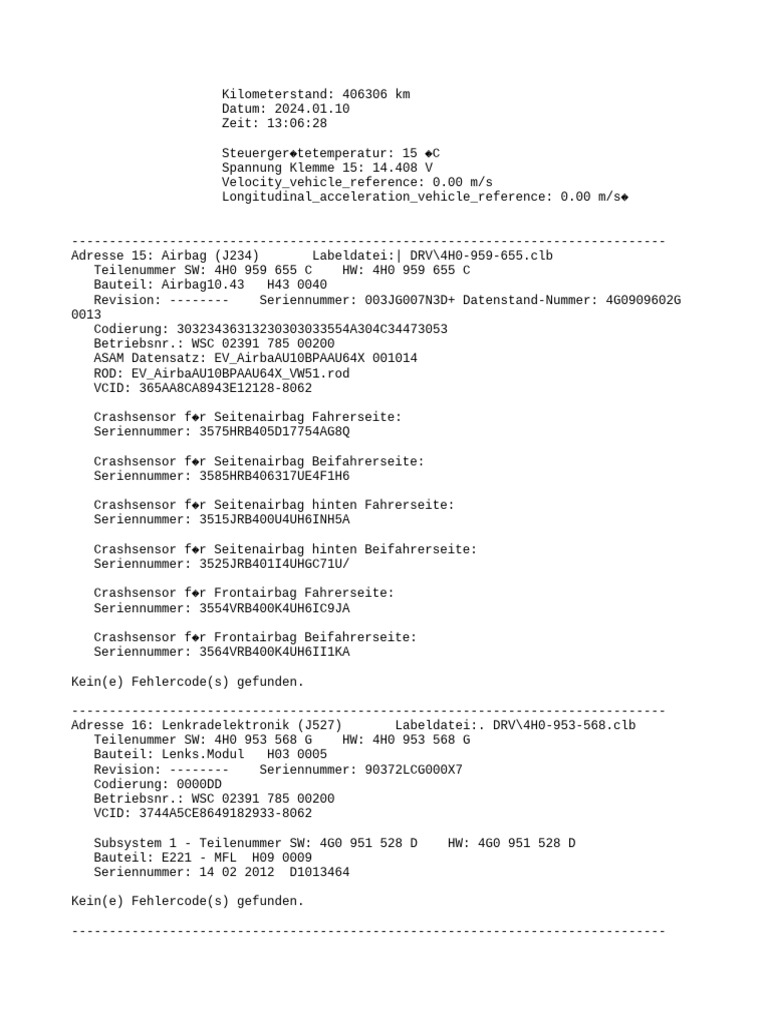 Kilometerstand: 406306 km
Datum: 2024.01.10
Zeit: 13:06:28

Steuerger◆tetemperatur: 15 ◆C
Spannung Klemme 15: 14.408 V
Velocity_vehicle_reference: 0.00 m/s
Longitudinal_acceleration_vehicle_reference: 0.00 m/s◆

-------------------------------------------------------------------------------
Adresse 15: Airbag (J234)       Labeldatei:| DRV\4H0-959-655.clb
   Teilenummer SW: 4H0 959 655 C    HW: 4H0 959 655 C
   Bauteil: Airbag10.43   H43 0040
   Revision: --------    Seriennummer: 003JG007N3D+ Datenstand-Nummer: 4G0909602G 0013
   Codierung: 30323436313230303033554A304C34473053
   Betriebsnr.: WSC 02391 785 00200
   ASAM Datensatz: EV_AirbaAU10BPAAU64X 001014
   ROD: EV_AirbaAU10BPAAU64X_VW51.rod
   VCID: 365AA8CA8943E12128-8062

   Crashsensor f◆r Seitenairbag Fahrerseite:
   Seriennummer: 3575HRB405D17754AG8Q

   Crashsensor f◆r Seitenairbag Beifahrerseite:
   Seriennummer: 3585HRB406317UE4F1H6

   Crashsensor f◆r Seitenairbag hinten Fahrerseite:
   Seriennummer: 3515JRB400U4UH6INH5A

   Crashsensor f◆r Seitenairbag hinten Beifahrerseite:
   Seriennummer: 3525JRB401I4UHGC71U/

   Crashsensor f◆r Frontairbag Fahrerseite:
   Seriennummer: 3554VRB400K4UH6IC9JA

   Crashsensor f◆r Frontairbag Beifahrerseite:
   Seriennummer: 3564VRB400K4UH6II1KA

Kein(e) Fehlercode(s) gefunden.

-------------------------------------------------------------------------------
Adresse 16: Lenkradelektronik (J527)       Labeldatei:. DRV\4H0-953-568.clb
   Teilenummer SW: 4H0 953 568 G    HW: 4H0 953 568 G
   Bauteil: Lenks.Modul   H03 0005
   Revision: --------    Seriennummer: 90372LCG000X7
   Codierung: 0000DD
   Betriebsnr.: WSC 02391 785 00200
   VCID: 3744A5CE8649182933-8062

   Subsystem 1 - Teilenummer SW: 4G0 951 528 D    HW: 4G0 951 528 D
   Bauteil: E221 - MFL  H09 0009
   Seriennummer: 14 02 2012  D1013464

Kein(e) Fehlercode(s) gefunden.

-------------------------------------------------------------------------------